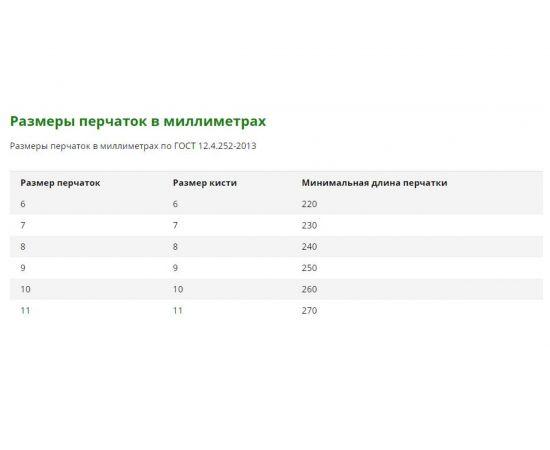 Размеры перчаток в миллиметрах

Размеры перчаток в миллиметрах по ГОСТ 12.4.252-2013

| Размер перчаток | Размер кисти | Минимальная длина перчатки |
|---|---|---|
| 6 | 6 | 220 |
| 7 | 7 | 230 |
| 8 | 8 | 240 |
| 9 | 9 | 250 |
| 10 | 10 | 260 |
| 11 | 11 | 270 |